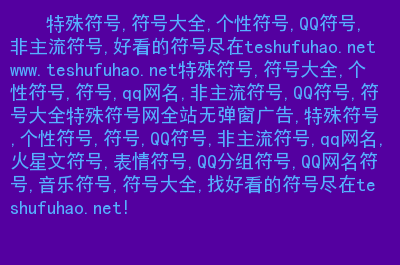 特殊符号,符号大全,个性符号,QQ符号,非主流符号,好看的符号尽在teshufuhao.net www.teshufuhao.net特殊符号,符号大全,个性符号,符号,qq网名,非主流符号,QQ符号,符号大全特殊符号网全站无弹窗广告,特殊符号,个性符号,符号,QQ符号,非主流符号,qq网名,火星文符号,表情符号,QQ分组符号,QQ网名符号,音乐符号,符号大全,找好看的符号尽在teshufuhao.net!